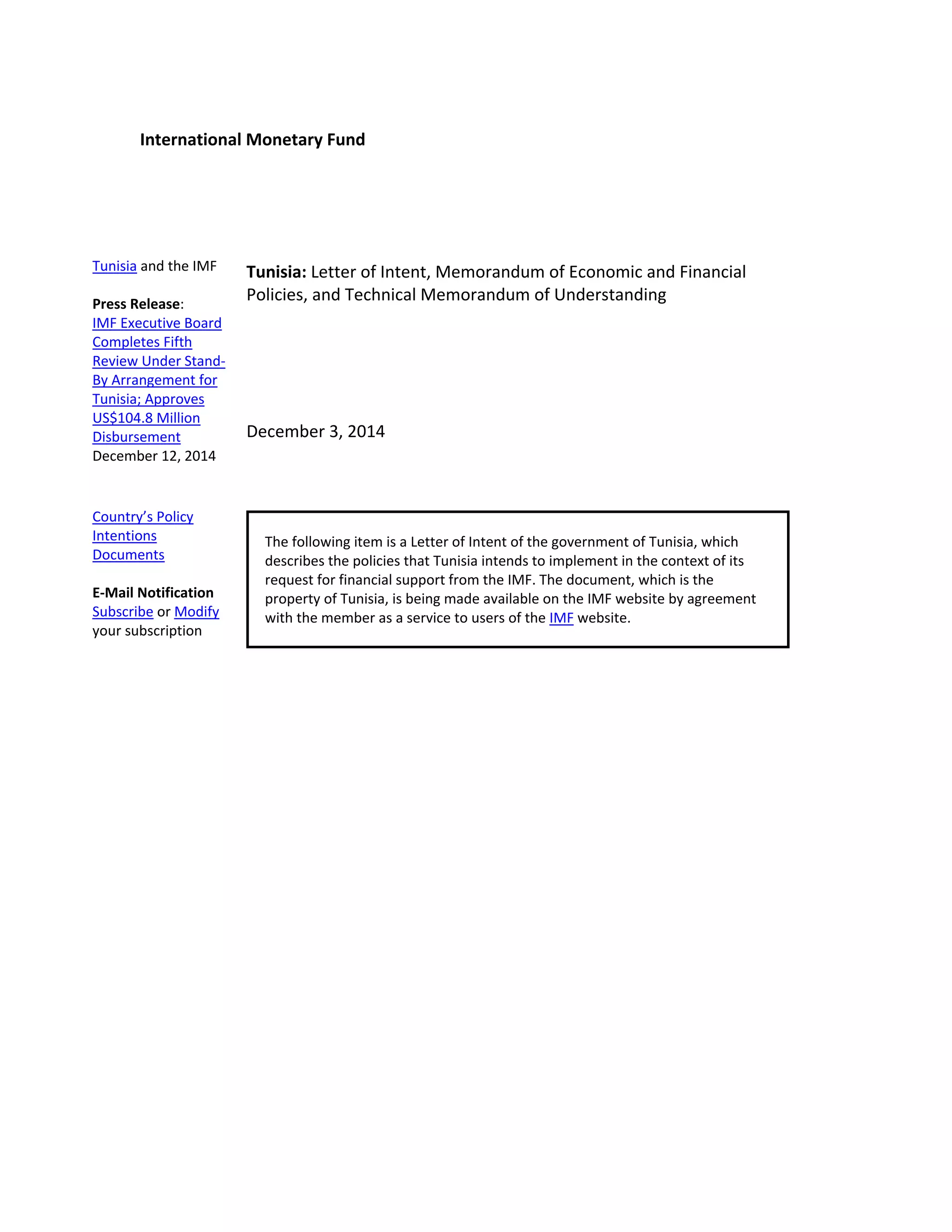 International Monetary Fund

Tunisia and the IMF

Press Release:
IMF Executive Board Completes Fifth Review Under Stand-By Arrangement for Tunisia; Approves US$104.8 Million Disbursement
December 12, 2014

Country's Policy Intentions Documents

E-Mail Notification
Subscribe or Modify your subscription

Tunisia: Letter of Intent, Memorandum of Economic and Financial Policies, and Technical Memorandum of Understanding

December 3, 2014

The following item is a Letter of Intent of the government of Tunisia, which describes the policies that Tunisia intends to implement in the context of its request for financial support from the IMF. The document, which is the property of Tunisia, is being made available on the IMF website by agreement with the member as a service to users of the IMF website.